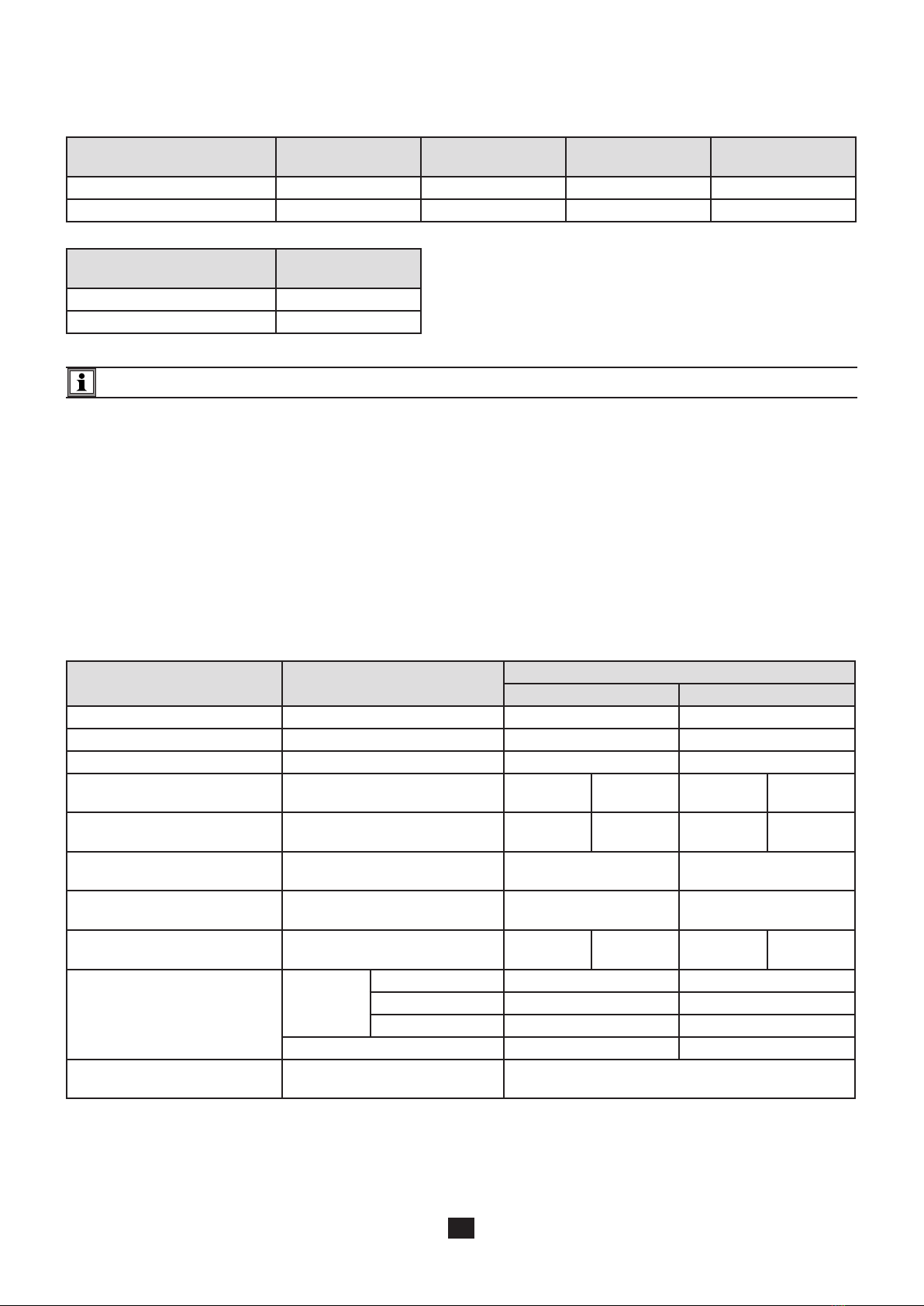 i